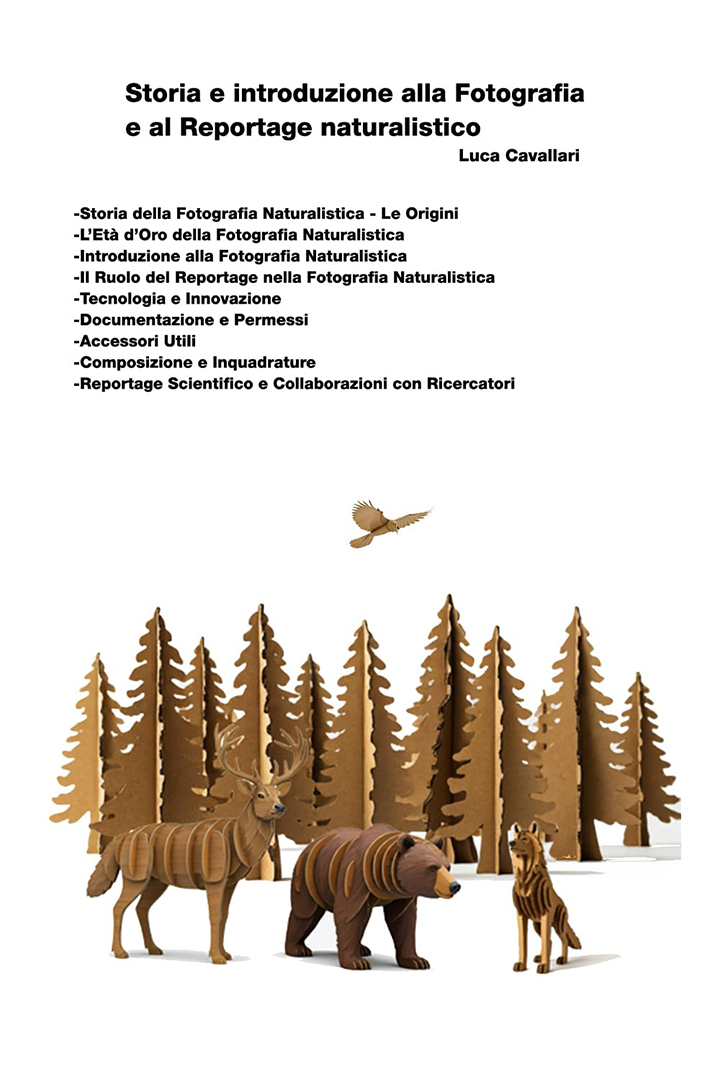 Storia e introduzione alla Fotografia e al Reportage naturalistico

Luca Cavallari

-Storia della Fotografia Naturalistica - Le Origini
-L'Età d'Oro della Fotografia Naturalistica
-Introduzione alla Fotografia Naturalistica
-Il Ruolo del Reportage nella Fotografia Naturalistica
-Tecnologia e Innovazione
-Documentazione e Permessi
-Accessori Utili
-Composizione e Inquadrature
-Reportage Scientifico e Collaborazioni con Ricercatori